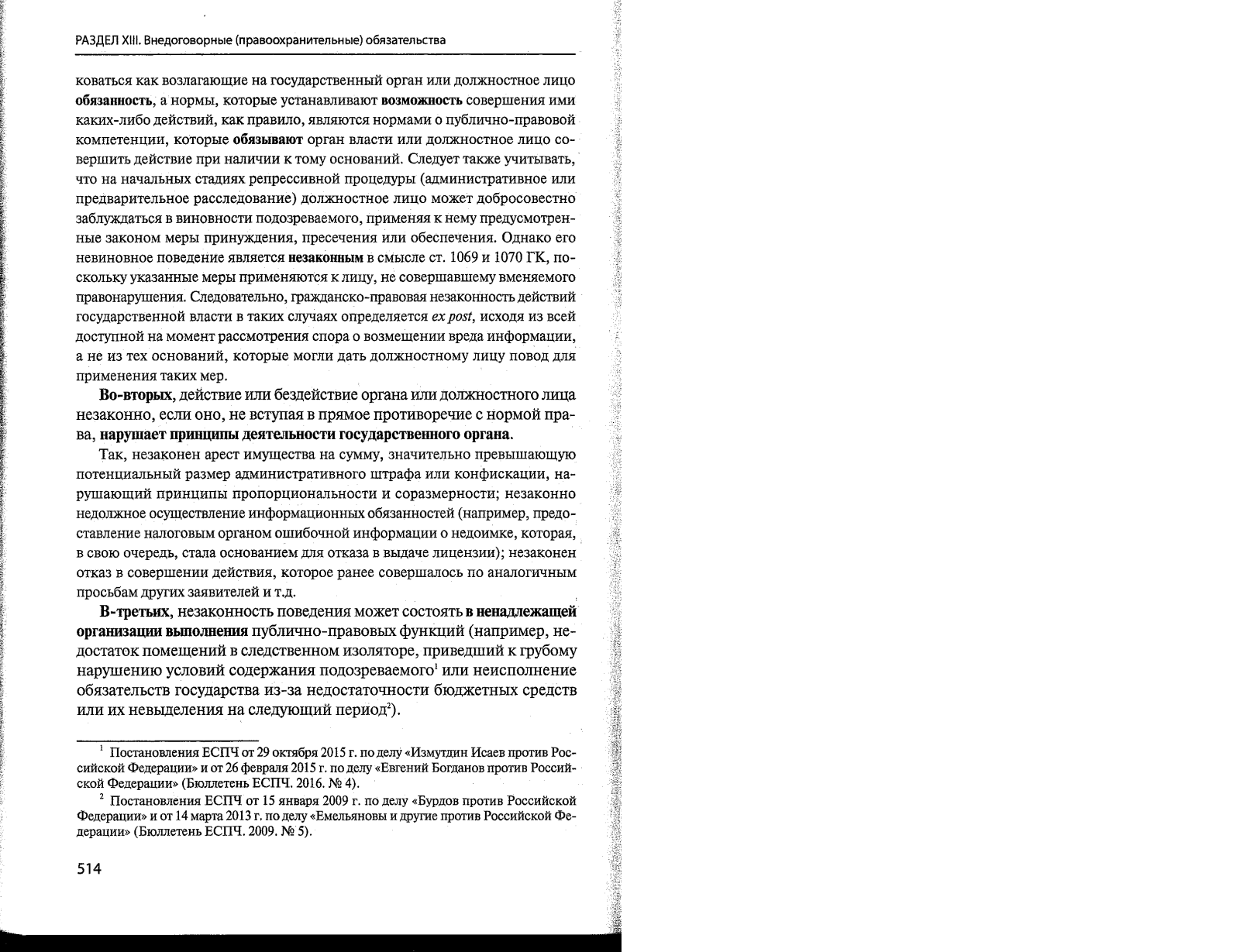 РАЗДЕЛ XIII. Внедоговорные (правоохранительные) обязательства

коваться как возлагающие на государственный орган или должностное лицо обязанность, а нормы, которые устанавливают возможность совершения ими каких-либо действий, как правило, являются нормами о публично-правовой компетенции, которые обязывают орган власти или должностное лицо совершить действие при наличии к тому оснований. Следует также учитывать, что на начальных стадиях репрессивной процедуры (административное или предварительное расследование) должностное лицо может добросовестно заблуждаться в виновности подозреваемого, применяя к нему предусмотренные законом меры принуждения, пресечения или обеспечения. Однако его невиновное поведение является незаконным в смысле ст. 1069 и 1070 ГК, поскольку указанные меры применяются к лицу, не совершавшему вменяемого правонарушения. Следовательно, гражданско-правовая незаконность действий государственной власти в таких случаях определяется ex post, исходя из всей доступной на момент рассмотрения спора о возмещении вреда информации, а не из тех оснований, которые могли дать должностному лицу повод для применения таких мер.

Во-вторых, действие или бездействие органа или должностного лица незаконно, если оно, не вступая в прямое противоречие с нормой права, нарушает принципы деятельности государственного органа.

Так, незаконен арест имущества на сумму, значительно превышающую потенциальный размер административного штрафа или конфискации, нарушающий принципы пропорциональности и соразмерности; незаконно недолжное осуществление информационных обязанностей (например, предоставление налоговым органом ошибочной информации о недоимке, которая, в свою очередь, стала основанием для отказа в выдаче лицензии); незаконен отказ в совершении действия, которое ранее совершалось по аналогичным просьбам других заявителей и т.д.

В-третьих, незаконность поведения может состоять в ненадлежащей организации выполнения публично-правовых функций (например, недостаток помещений в следственном изоляторе, приведший к грубому нарушению условий содержания подозреваемого$^1$ или неисполнение обязательств государства из-за недостаточности бюджетных средств или их невыделения на следующий период$^2$).

$^1$ Постановления ЕСПЧ от 29 октября 2015 г. по делу «Измутдин Исаев против Российской Федерации» и от 26 февраля 2015 г. по делу «Евгений Богданов против Российской Федерации» (Бюллетень ЕСПЧ. 2016. № 4).

$^2$ Постановления ЕСПЧ от 15 января 2009 г. по делу «Бурдов против Российской Федерации» и от 14 марта 2013 г. по делу «Емельяновы и другие против Российской Федерации» (Бюллетень ЕСПЧ. 2009. № 5).

514